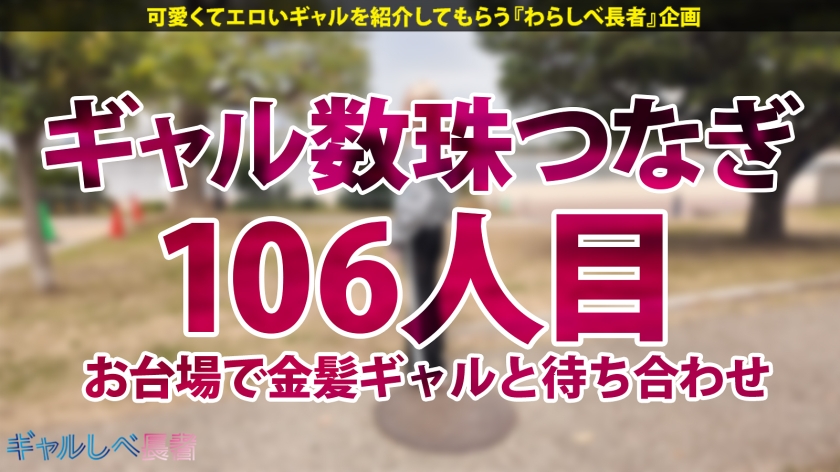 可愛くてエロいギャルを紹介してもらう『わらしべ長者』企画

ギャル数珠つなぎ

106人目

お台場で金髪ギャルと待ち合わせ

ギャルしべ長者